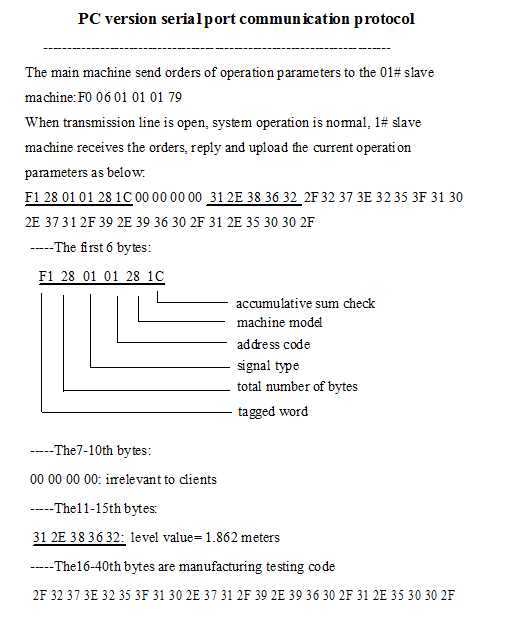 PC version serial port communication protocol

------------------------------------------------------------------------

The main machine send orders of operation parameters to the 01# slave machine: F0 06 01 01 01 79

When transmission line is open, system operation is normal, 1# slave machine receives the orders, reply and upload the current operation parameters as below:

F1 28 01 01 28 1C 00 00 00 00 31 2E 38 36 32 2F 32 37 3E 32 35 3F 31 30 2E 37 31 2F 39 2E 39 36 30 2F 31 2E 35 30 30 2F

-----The first 6 bytes:

F1 28 01 01 28 1C

accumulative sum check
machine model
address code
signal type
total number of bytes
tagged word

-----The7-10th bytes:

00 00 00 00: irrelevant to clients

-----The11-15th bytes:

31 2E 38 36 32: level value= 1.862 meters

-----The16-40th bytes are manufacturing testing code

2F 32 37 3E 32 35 3F 31 30 2E 37 31 2F 39 2E 39 36 30 2F 31 2E 35 30 30 2F